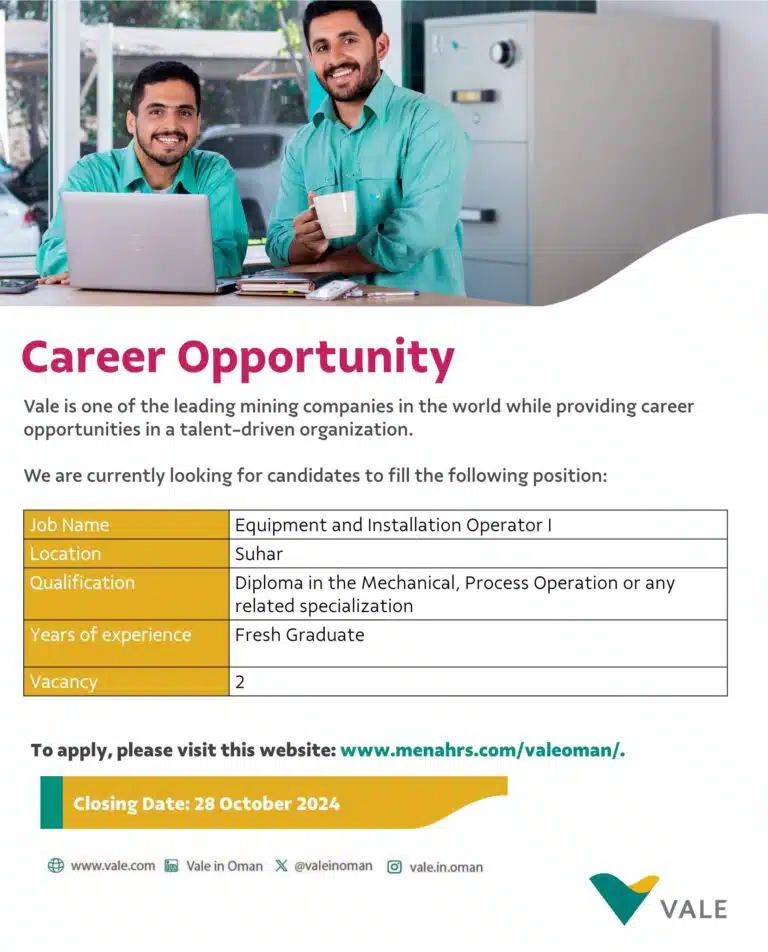 Career Opportunity

Vale is one of the leading mining companies in the world while providing career opportunities in a talent-driven organization.

We are currently looking for candidates to fill the following position:

| Job Name | Equipment and Installation Operator I |
|---|---|
| Location | Suhar |
| Qualification | Diploma in the Mechanical, Process Operation or any related specialization |
| Years of experience | Fresh Graduate |
| Vacancy | 2 |

To apply, please visit this website: www.menahrs.com/valeoman/.

Closing Date: 28 October 2024

www.vale.com Vale in Oman @valeinoman vale.in.oman

VALE